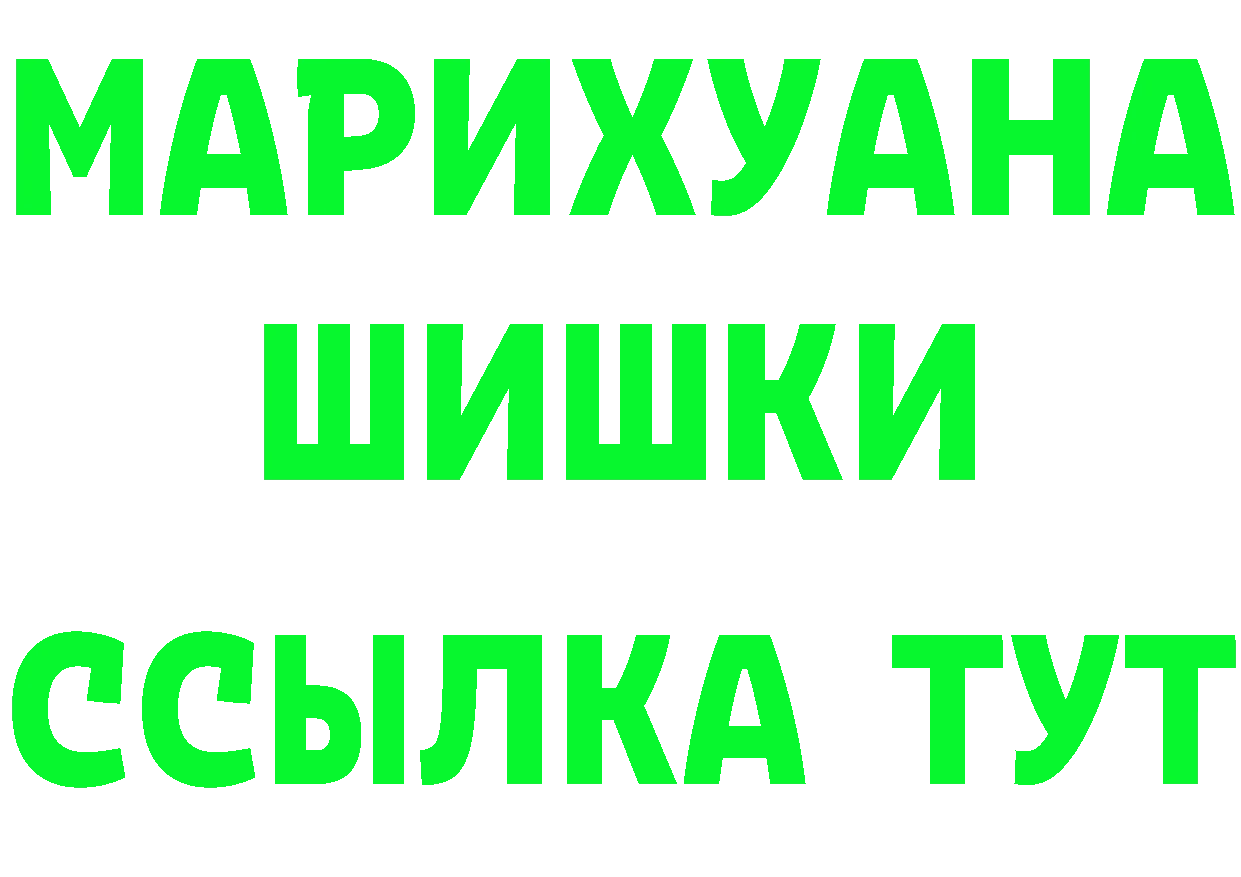 МАРИХУАНА
ШИШКИ
ССЫЛКА ТУТ